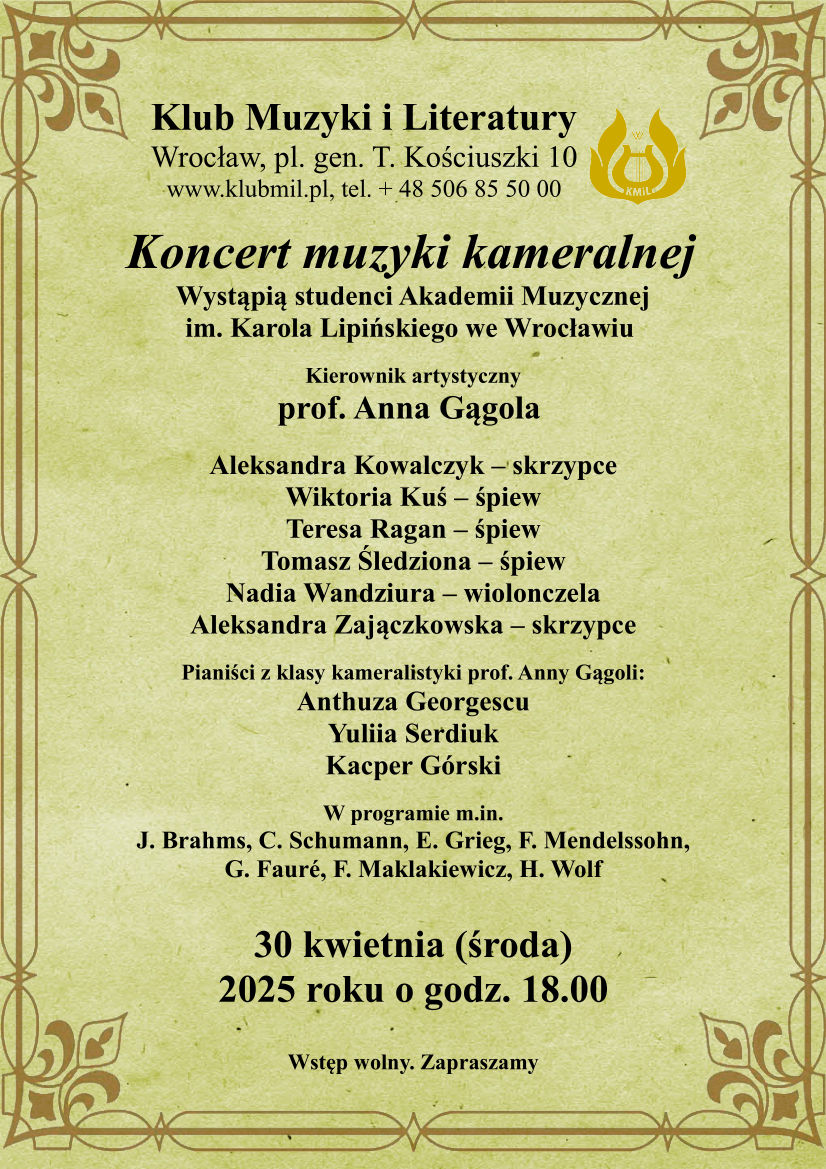 Klub Muzyki i Literatury
Wrocław, pl. gen. T. Kościuszki 10
www.klubmil.pl, tel. + 48 506 85 50 00

KMiL

Koncert muzyki kameralnej
Wystąpią studenci Akademii Muzycznej im. Karola Lipińskiego we Wrocławiu

Kierownik artystyczny
prof. Anna Gągola

Aleksandra Kowalczyk – skrzypce
Wiktoria Kuś – śpiew
Teresa Ragan – śpiew
Tomasz Śledziona – śpiew
Nadia Wandziura – wiolonczela
Aleksandra Zajączkowska – skrzypce

Pianiści z klasy kameralistyki prof. Anny Gągoli:
Anthuza Georgescu
Yuliia Serdiuk
Kacper Górski

W programie m.in.
J. Brahms, C. Schumann, E. Grieg, F. Mendelssohn, G. Fauré, F. Maklakiewicz, H. Wolf

30 kwietnia (środa)
2025 roku o godz. 18.00

Wstęp wolny. Zapraszamy